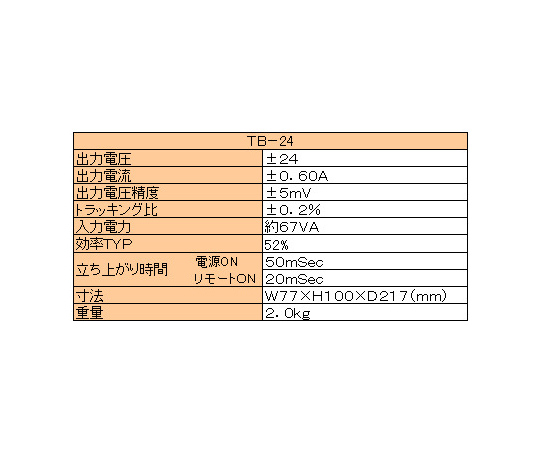 | TB－24 | | |
|---|---|---|
| 出力電圧 | | ±24 |
| 出力電流 | | ±0．60A |
| 出力電圧精度 | | ±5mV |
| トラッキング比 | | ±0．2% |
| 入力電力 | | 約67VA |
| 効率TYP | | 52% |
| 立ち上がり時間 | 電源ON | 50mSec |
| | リモートON | 20mSec |
| 寸法 | | W77×H100×D217（mm） |
| 重量 | | 2．0kg |